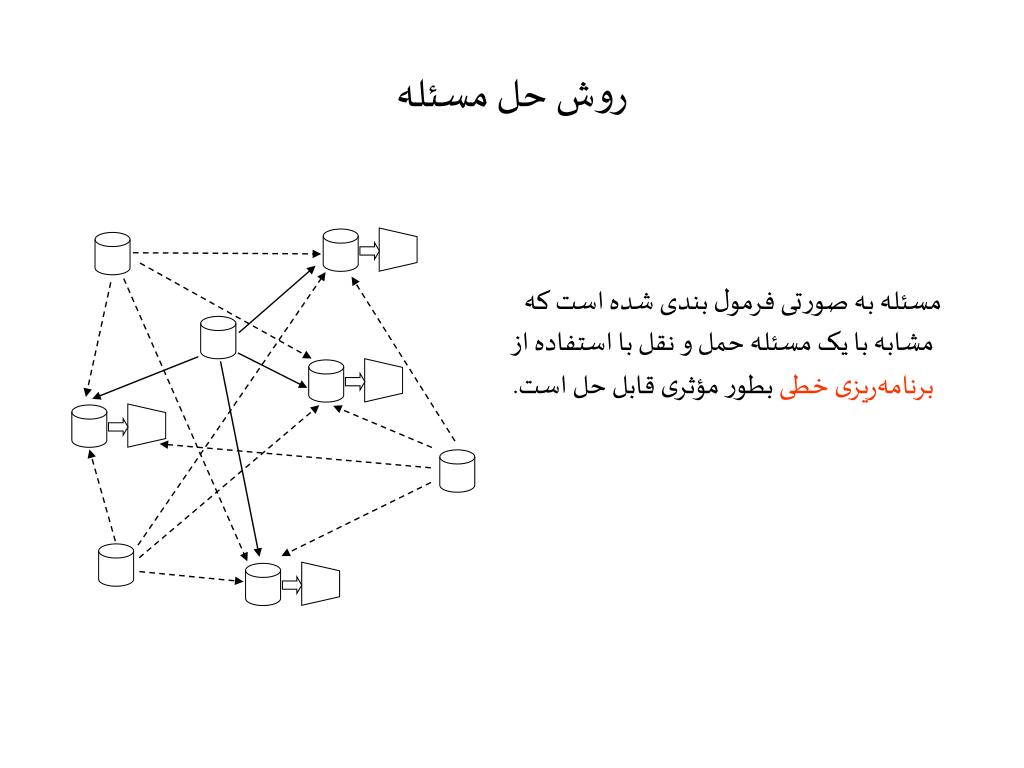 روش حل مسئله

مسئله به صورتی فرمول بندی شده است که مشابه با یک مسئله حمل و نقل با استفاده از برنامه‌ریزی خطی بطور مؤثری قابل حل است.